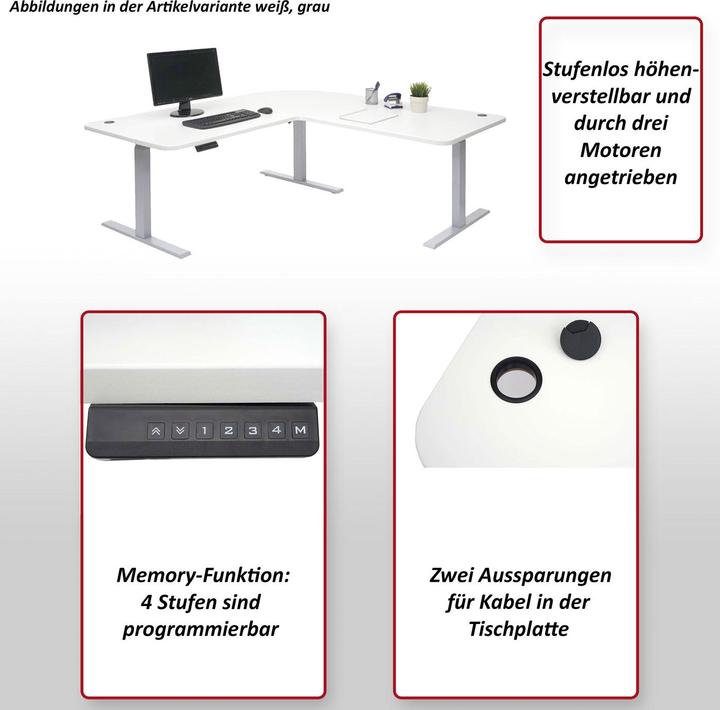 Abbildungen in der Artikelvariante weiß, grau

Stufenlos höhenverstellbar und durch drei Motoren angetrieben

1 2 3 4 M

Memory-Funktion: 4 Stufen sind programmierbar

Zwei Aussparungen für Kabel in der Tischplatte